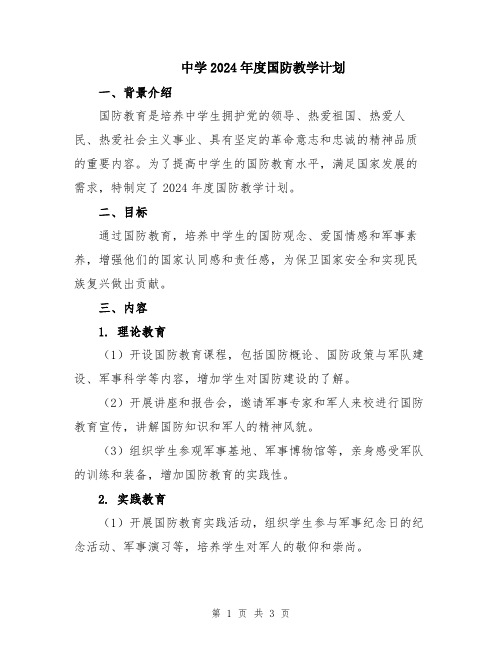 中学2024年度国防教学计划

一、背景介绍

国防教育是培养中学生拥护党的领导、热爱祖国、热爱人民、热爱社会主义事业、具有坚定的革命意志和忠诚的精神品质的重要内容。为了提高中学生的国防教育水平，满足国家发展的需求，特制定了2024年度国防教学计划。

二、目标

通过国防教育，培养中学生的国防观念、爱国情感和军事素养，增强他们的国家认同感和责任感，为保卫国家安全和实现民族复兴做出贡献。

三、内容

1. 理论教育

（1）开设国防教育课程，包括国防概论、国防政策与军队建设、军事科学等内容，增加学生对国防建设的了解。

（2）开展讲座和报告会，邀请军事专家和军人来校进行国防教育宣传，讲解国防知识和军人的精神风貌。

（3）组织学生参观军事基地、军事博物馆等，亲身感受军队的训练和装备，增加国防教育的实践性。

2. 实践教育

（1）开展国防教育实践活动，组织学生参与军事纪念日的纪念活动、军事演习等，培养学生对军人的敬仰和崇尚。

第 1 页 共 3 页